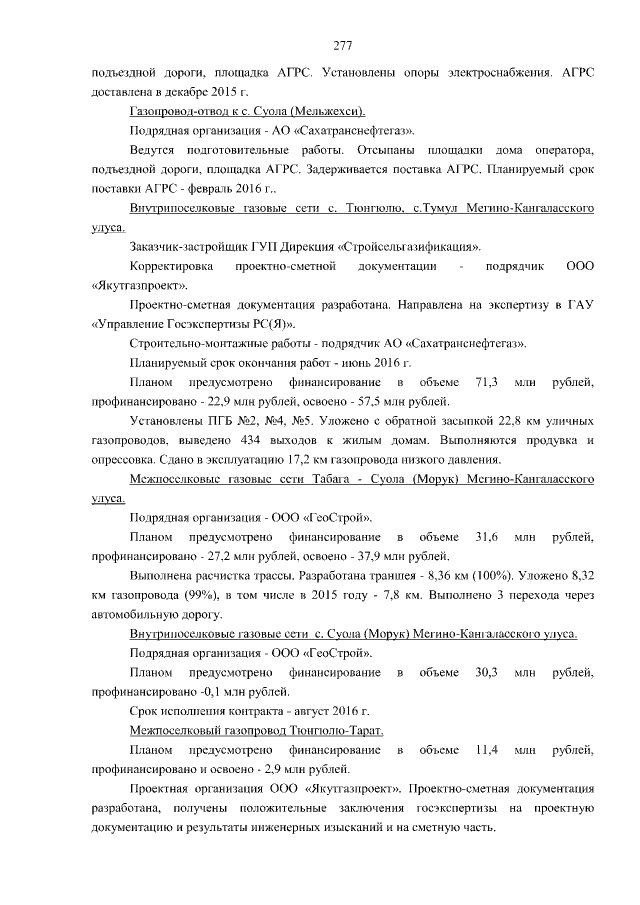 277

подъездной дороги, площадка АГРС. Установлены опоры электроснабжения. АГРС доставлена в декабре 2015 г.

Газопровод-отвод к с. Суола (Мельжехси).

Подрядная организация - АО «Сахатранснефтегаз».

Ведутся подготовительные работы. Отсыпаны площадки дома оператора, подъездной дороги, площадка АГРС. Задерживается поставка АГРС. Планируемый срок поставки АГРС - февраль 2016 г..

Внутрипоселковые газовые сети с. Тюнгюлю, с.Тумул Мегино-Кангаласского улуса.

Заказчик-застройщик ГУП Дирекция «Стройсельгазификация».

Корректировка проектно-сметной документации - подрядчик ООО «Якутгазпроект».

Проектно-сметная документация разработана. Направлена на экспертизу в ГАУ «Управление Госэкспертизы РС(Я)».

Строительно-монтажные работы - подрядчик АО «Сахатранснефтегаз».

Планируемый срок окончания работ - июнь 2016 г.

Планом предусмотрено финансирование в объеме 71,3 млн рублей, профинансировано - 22,9 млн рублей, освоено - 57,5 млн рублей.

Установлены ПГБ №2, №4, №5. Уложено с обратной засыпкой 22,8 км уличных газопроводов, выведено 434 выходов к жилым домам. Выполняются продувка и опрессовка. Сдано в эксплуатацию 17,2 км газопровода низкого давления.

Межпоселковые газовые сети Табага - Суола (Морук) Мегино-Кангаласского улуса.

Подрядная организация - ООО «ГеоСтрой».

Планом предусмотрено финансирование в объеме 31,6 млн рублей, профинансировано - 27,2 млн рублей, освоено - 37,9 млн рублей.

Выполнена расчистка трассы. Разработана траншея - 8,36 км (100%). Уложено 8,32 км газопровода (99%), в том числе в 2015 году - 7,8 км. Выполнено 3 перехода через автомобильную дорогу.

Внутрипоселковые газовые сети с. Суола (Морук) Мегино-Кангаласского улуса.

Подрядная организация - ООО «ГеоСтрой».

Планом предусмотрено финансирование в объеме 30,3 млн рублей, профинансировано -0,1 млн рублей.

Срок исполнения контракта - август 2016 г.

Межпоселковый газопровод Тюнгюлю-Тарат.

Планом предусмотрено финансирование в объеме 11,4 млн рублей, профинансировано и освоено - 2,9 млн рублей.

Проектная организация ООО «Якутгазпроект». Проектно-сметная документация разработана, получены положительные заключения госэкспертизы на проектную документацию и результаты инженерных изысканий и на сметную часть.